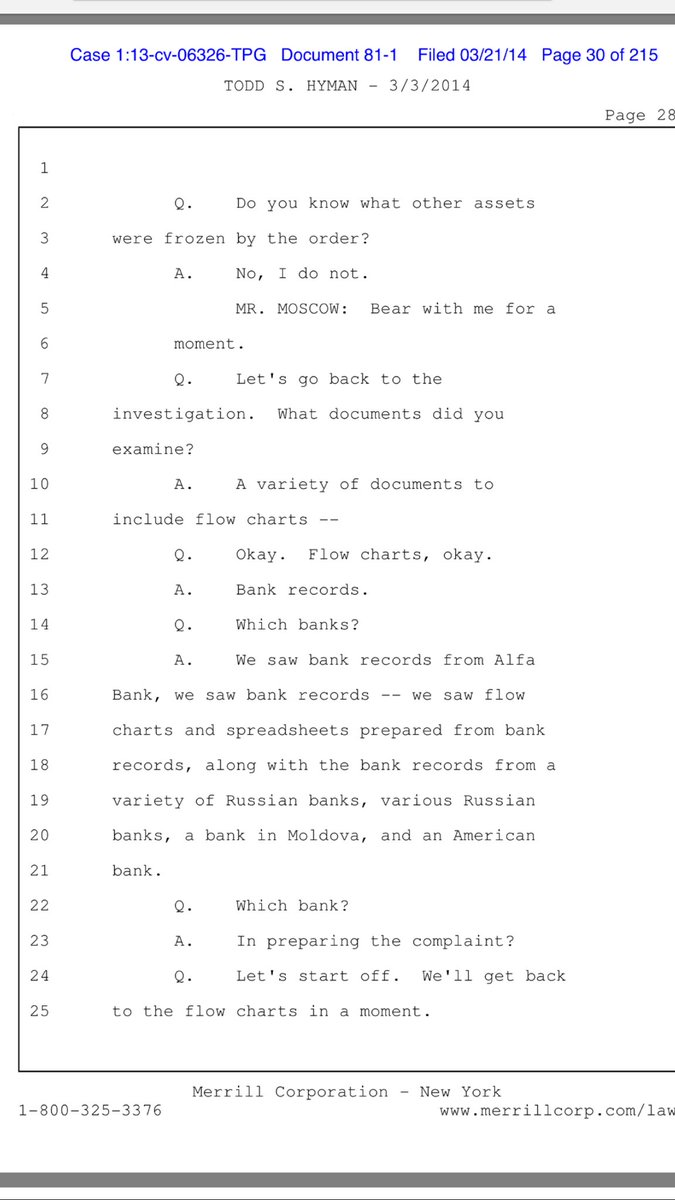 Case 1:13-cv-06326-TPG Document 81-1 Filed 03/21/14 Page 30 of 215

TODD S. HYMAN - 3/3/2014

Page 28

1

2 Q. Do you know what other assets

3 were frozen by the order?

4 A. No, I do not.

5 MR. MOSCOW: Bear with me for a

6 moment.

7 Q. Let's go back to the

8 investigation. What documents did you

9 examine?

10 A. A variety of documents to

11 include flow charts --

12 Q. Okay. Flow charts, okay.

13 A. Bank records.

14 Q. Which banks?

15 A. We saw bank records from Alfa

16 Bank, we saw bank records -- we saw flow

17 charts and spreadsheets prepared from bank

18 records, along with the bank records from a

19 variety of Russian banks, various Russian

20 banks, a bank in Moldova, and an American

21 bank.

22 Q. Which bank?

23 A. In preparing the complaint?

24 Q. Let's start off. We'll get back

25 to the flow charts in a moment.

Merrill Corporation - New York

1-800-325-3376 www.merrillcorp.com/law